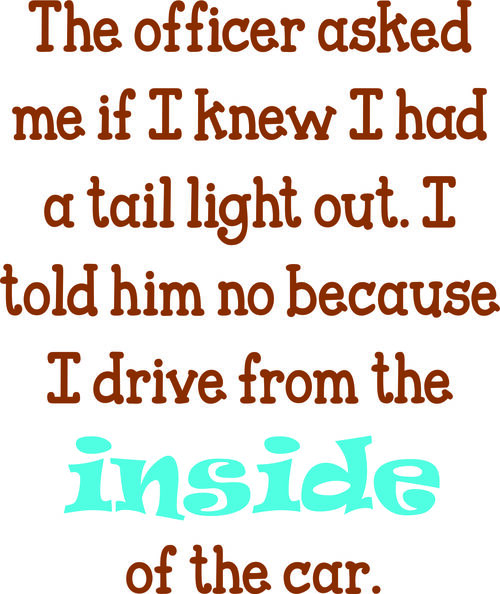 The officer asked me if I knew I had a tail light out. I told him no because I drive from the inside of the car.